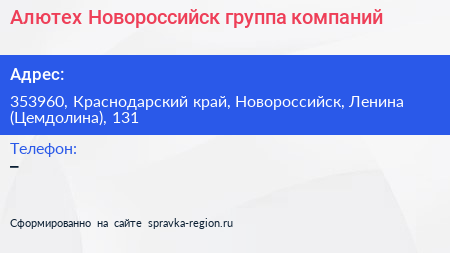 Алютех Новороссийск группа компаний

Адрес:

353960, Краснодарский край, Новороссийск, Ленина (Цемдолина), 131

Телефон:

–

Сформированно на сайте spravka-region.ru